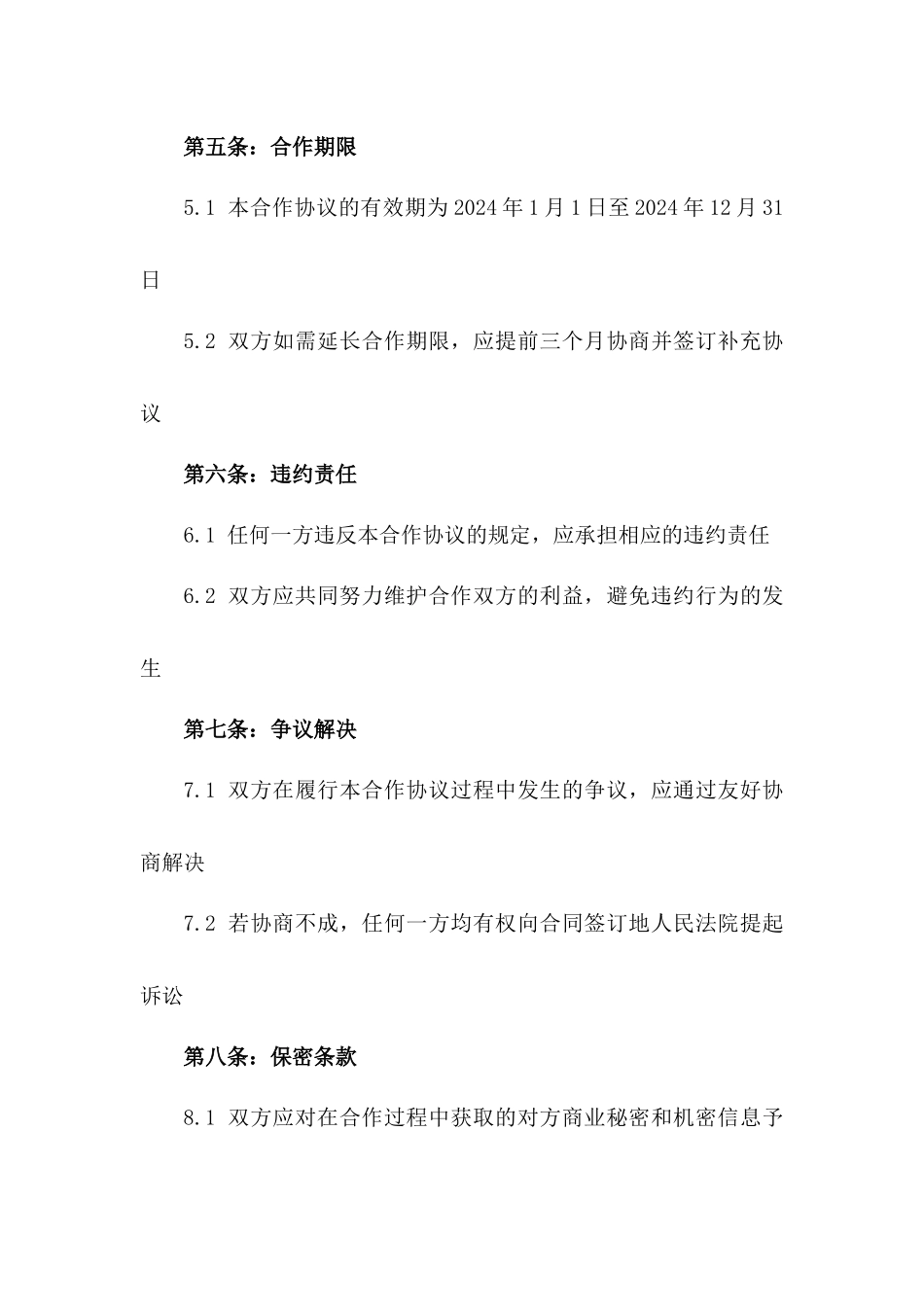 第五条：合作期限

5.1 本合作协议的有效期为2024年1月1日至2024年12月31日

5.2 双方如需延长合作期限，应提前三个月协商并签订补充协议

第六条：违约责任

6.1 任何一方违反本合作协议的规定，应承担相应的违约责任

6.2 双方应共同努力维护合作双方的利益，避免违约行为的发生

第七条：争议解决

7.1 双方在履行本合作协议过程中发生的争议，应通过友好协商解决

7.2 若协商不成，任何一方均有权向合同签订地人民法院提起诉讼

第八条：保密条款

8.1 双方应对在合作过程中获取的对方商业秘密和机密信息予